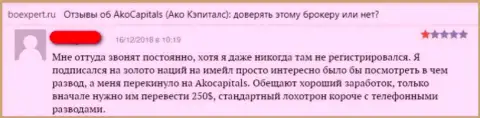 boexpert.ru Отзывы об AkoCapitals (Ако Кэпиталс): доверять этому брокеру или нет?

16/12/2018 в 10:19

Мне оттуда звонят постоянно, хотя я даже никогда там не регистрировался. Я подписался на золото наций на имейл просто интересно было бы посмотреть в чем развод, а меня перекинуло на Akocapitals. Обещают хороший заработок, только вначале нужно им перевести 250$, стандартный лохотрон короче с телефонными разводами.